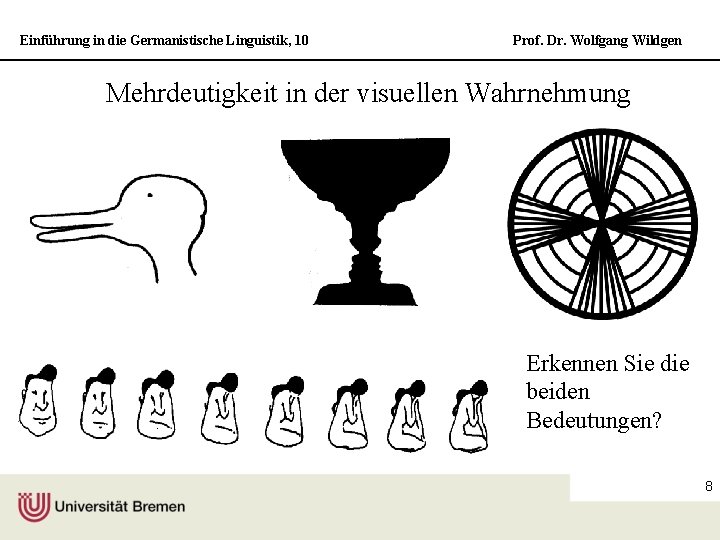 Einführung in die Germanistische Linguistik, 10

Prof. Dr. Wolfgang Wildgen

Mehrdeutigkeit in der visuellen Wahrnehmung

Erkennen Sie die beiden Bedeutungen?

8

Universität Bremen